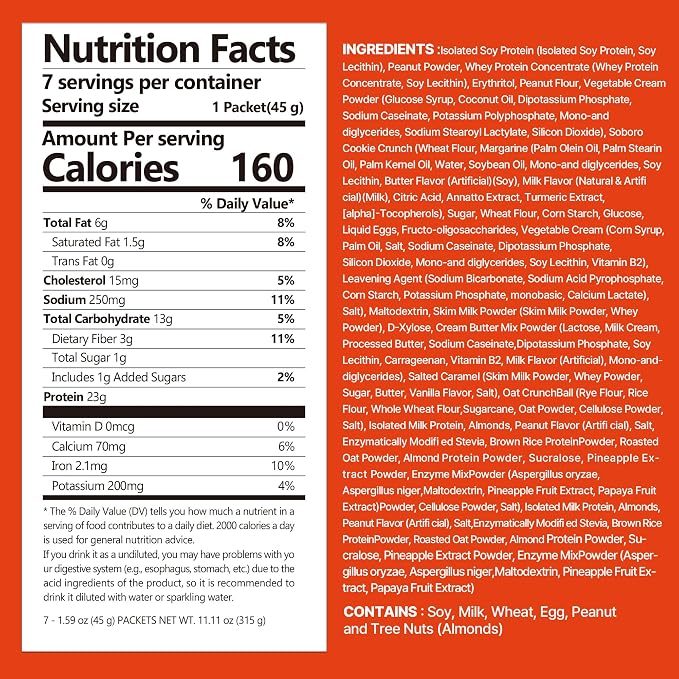 Nutrition Facts

7 servings per container

Serving size 1 Packet(45 g)

Amount Per serving

Calories 160

% Daily Value*

Total Fat 6g 8%

Saturated Fat 1.5g 8%

Trans Fat 0g

Cholesterol 15mg 5%

Sodium 250mg 11%

Total Carbohydrate 13g 5%

Dietary Fiber 3g 11%

Total Sugar 1g

Includes 1g Added Sugars 2%

Protein 23g

Vitamin D 0mcg 0%

Calcium 70mg 6%

Iron 2.1mg 10%

Potassium 200mg 4%

* The % Daily Value (DV) tells you how much a nutrient in a serving of food contributes to a daily diet. 2000 calories a day is used for general nutrition advice.

If you drink it as a undiluted, you may have problems with yo ur digestive system (e.g., esophagus, stomach, etc.) due to the acid ingredients of the product, so it is recommended to drink it diluted with water or sparkling water.

7 - 1.59 oz (45 g) PACKETS NET WT. 11.11 oz (315 g)

INGREDIENTS :Isolated Soy Protein (Isolated Soy Protein, Soy Lecithin), Peanut Powder, Whey Protein Concentrate (Whey Protein Concentrate, Soy Lecithin), Erythritol, Peanut Flour, Vegetable Cream Powder (Glucose Syrup, Coconut Oil, Dipotassium Phosphate, Sodium Caseinate, Potassium Polyphosphate, Mono-and diglycerides, Sodium Stearoyl Lactylate, Silicon Dioxide), Soboro Cookie Crunch (Wheat Flour, Margarine (Palm Olein Oil, Palm Stearin Oil, Palm Kernel Oil, Water, Soybean Oil, Mono-and diglycerides, Soy Lecithin, Butter Flavor (Artificial)(Soy), Milk Flavor (Natural & Artifi cial)(Milk), Citric Acid, Annatto Extract, Turmeric Extract, [alpha]-Tocopherols), Sugar, Wheat Flour, Corn Starch, Glucose, Liquid Eggs, Fructo-oligosaccharides, Vegetable Cream (Corn Syrup, Palm Oil, Salt, Sodium Caseinate, Dipotassium Phosphate, Silicon Dioxide, Mono-and diglycerides, Soy Lecithin, Vitamin B2), Leavening Agent (Sodium Bicarbonate, Sodium Acid Pyrophosphate, Corn Starch, Potassium Phosphate, monobasic, Calcium Lactate), Salt), Maltodextrin, Skim Milk Powder (Skim Milk Powder, Whey Powder), D-Xylose, Cream Butter Mix Powder (Lactose, Milk Cream, Processed Butter, Sodium Caseinate,Dipotassium Phosphate, Soy Lecithin, Carrageenan, Vitamin B2, Milk Flavor (Artificial), Mono-and-diglycerides), Salted Caramel (Skim Milk Powder, Whey Powder, Sugar, Butter, Vanilla Flavor, Salt), Oat CrunchBall (Rye Flour, Rice Flour, Whole Wheat Flour,Sugarcane, Oat Powder, Cellulose Powder, Salt), Isolated Milk Protein, Almonds, Peanut Flavor (Artifi cial), Salt, Enzymatically Modifi ed Stevia, Brown Rice ProteinPowder, Roasted Oat Powder, Almond Protein Powder, Sucralose, Pineapple Extract Powder, Enzyme MixPowder (Aspergillus oryzae, Aspergillus niger,Maltodextrin, Pineapple Fruit Extract, Papaya Fruit Extract)Powder, Cellulose Powder, Salt), Isolated Milk Protein, Almonds, Peanut Flavor (Artifi cial), Salt,Enzymatically Modifi ed Stevia, Brown Rice ProteinPowder, Roasted Oat Powder, Almond Protein Powder, Sucralose, Pineapple Extract Powder, Enzyme MixPowder (Aspergillus oryzae, Aspergillus niger,Maltodextrin, Pineapple Fruit Extract, Papaya Fruit Extract)

CONTAINS : Soy, Milk, Wheat, Egg, Peanut and Tree Nuts (Almonds)